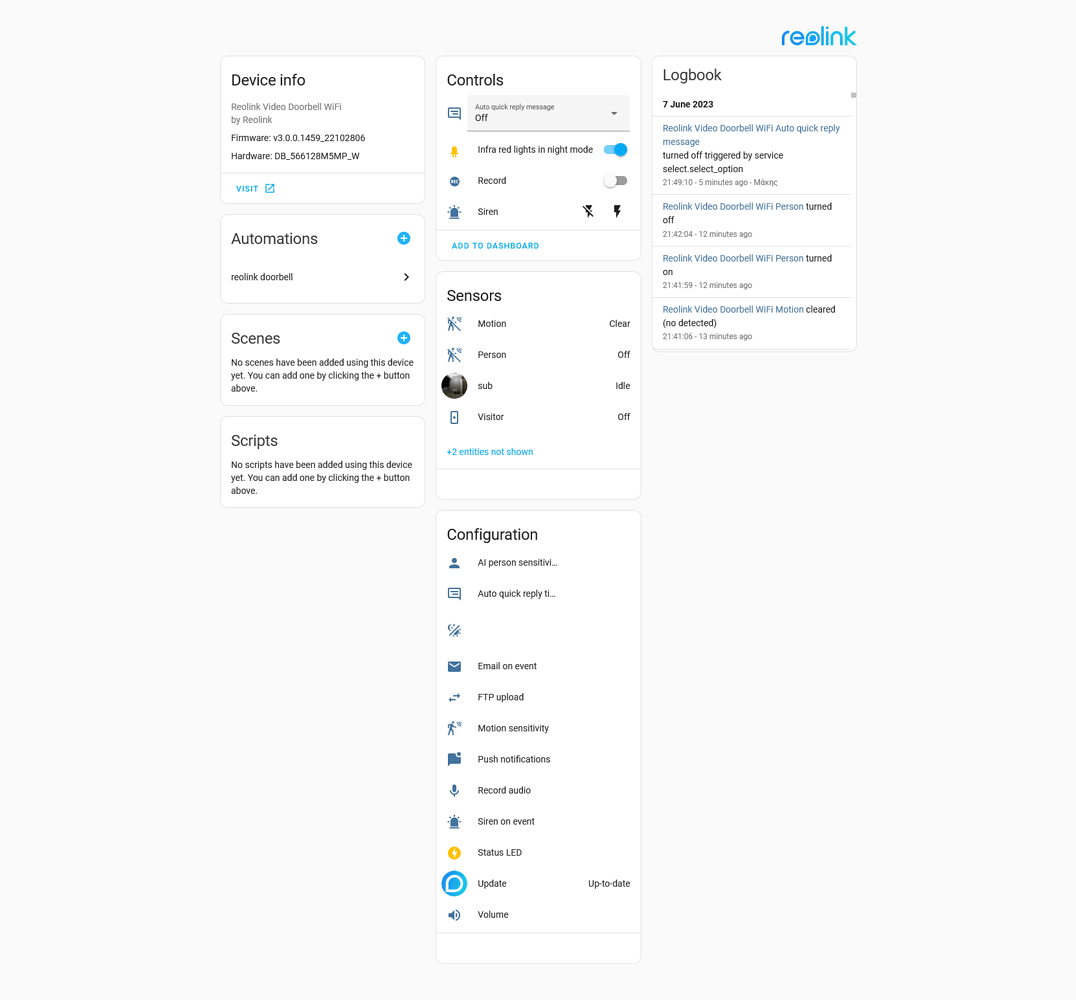 reolink

Device info

Reolink Video Doorbell WiFi
by Reolink

Firmware: v3.0.0.1459_22102806

Hardware: DB_566128M5MP_W

VISIT

Automations

reolink doorbell

Scenes

No scenes have been added using this device yet. You can add one by clicking the + button above.

Scripts

No scripts have been added using this device yet. You can add one by clicking the + button above.

Controls

Auto quick reply message
Off

Infra red lights in night mode

Record

Siren

ADD TO DASHBOARD

Sensors

Motion Clear

Person Off

sub Idle

Visitor Off

+2 entities not shown

Configuration

AI person sensitivi...

Auto quick reply ti...

Email on event

FTP upload

Motion sensitivity

Push notifications

Record audio

Siren on event

Status LED

Update Up-to-date

Volume

Logbook

7 June 2023

Reolink Video Doorbell WiFi Auto quick reply message turned off triggered by service select.select_option
21:49:10 - 5 minutes ago - Μάκης

Reolink Video Doorbell WiFi Person turned off
21:42:04 - 12 minutes ago

Reolink Video Doorbell WiFi Person turned on
21:41:59 - 12 minutes ago

Reolink Video Doorbell WiFi Motion cleared (no detected)
21:41:06 - 13 minutes ago